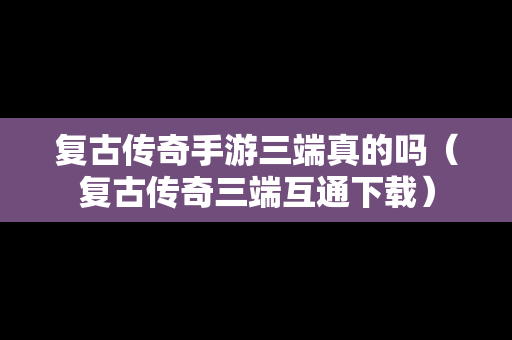 复古传奇手游三端真的吗（复古传奇三端互通下载）